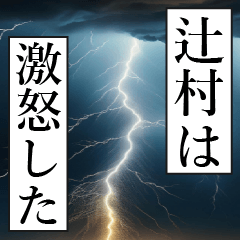 辻村は

激怒した